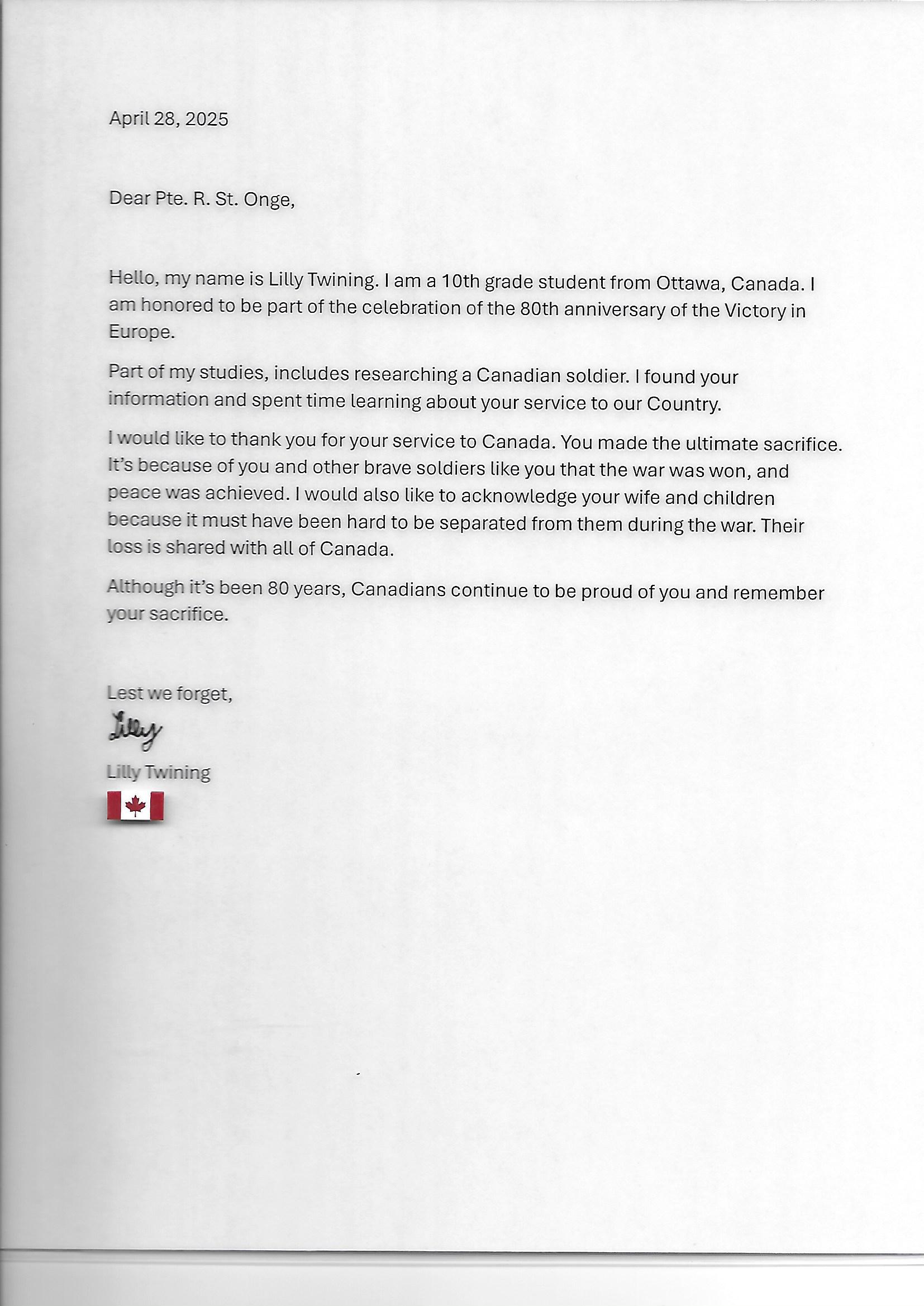 April 28, 2025

Dear Pte. R. St. Onge,

Hello, my name is Lilly Twining. I am a 10th grade student from Ottawa, Canada. I am honored to be part of the celebration of the 80th anniversary of the Victory in Europe.

Part of my studies, includes researching a Canadian soldier. I found your information and spent time learning about your service to our Country.

I would like to thank you for your service to Canada. You made the ultimate sacrifice. It's because of you and other brave soldiers like you that the war was won, and peace was achieved. I would also like to acknowledge your wife and children because it must have been hard to be separated from them during the war. Their loss is shared with all of Canada.

Although it's been 80 years, Canadians continue to be proud of you and remember your sacrifice.

Lest we forget,

Lilly

Lilly Twining